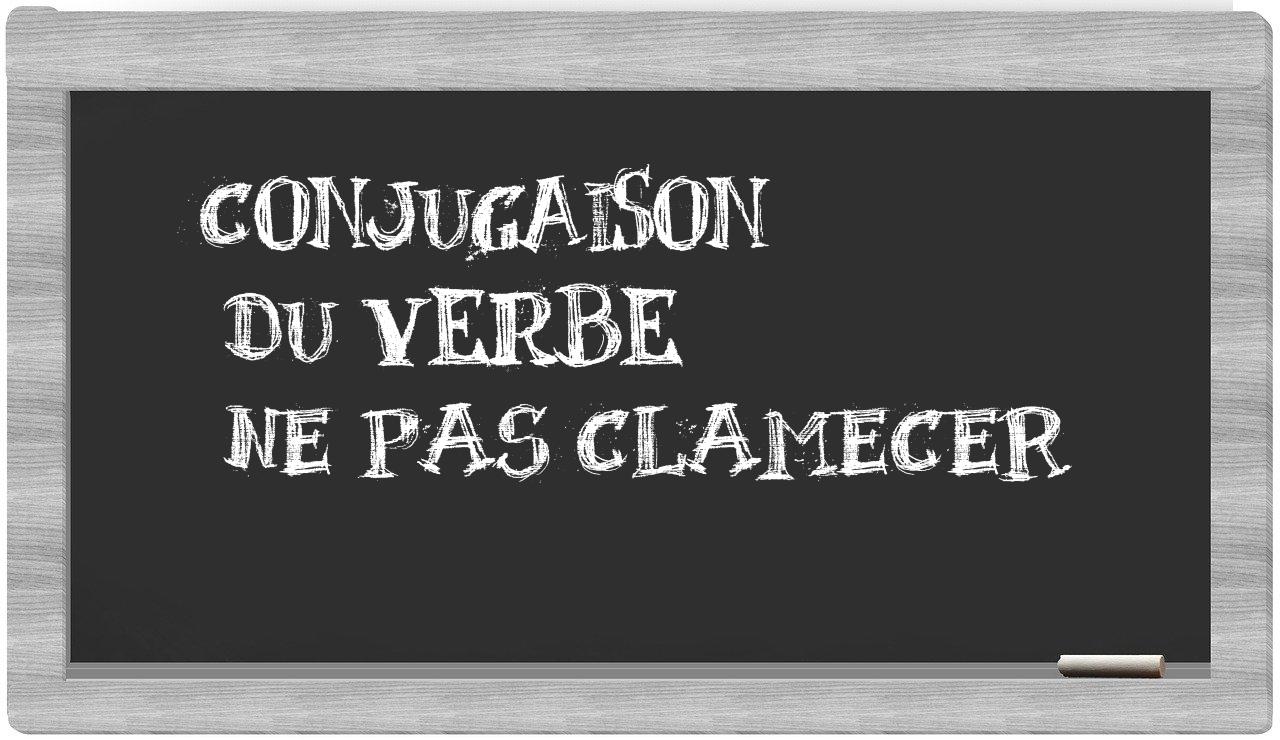 CONJUGAISON
DU VERBE
NE PAS CLAMECER